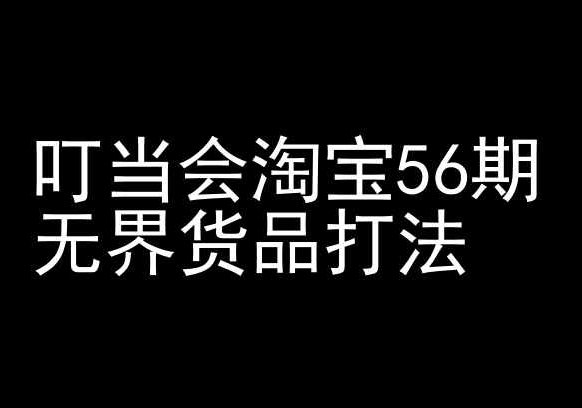 叮当会淘宝56期
无界货品打法